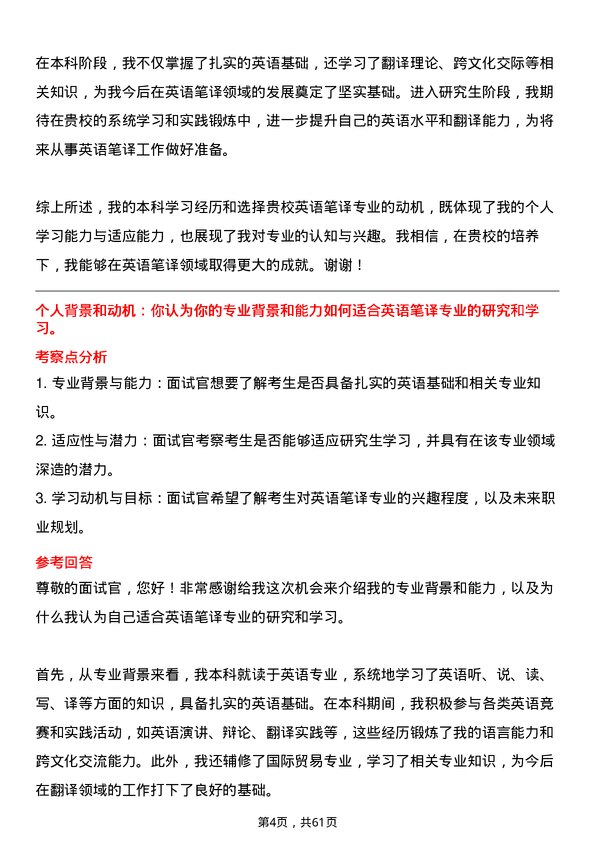 在本科阶段，我不仅掌握了扎实的英语基础，还学习了翻译理论、跨文化交际等相关知识，为我今后在英语笔译领域的发展奠定了坚实基础。进入研究生阶段，我期待在贵校的系统学习和实践锻炼中，进一步提升自己的英语水平和翻译能力，为将来从事英语笔译工作做好准备。

综上所述，我的本科学习经历和选择贵校英语笔译专业的动机，既体现了我的个人学习能力与适应能力，也展现了我对专业的认知与兴趣。我相信，在贵校的培养下，我能够在英语笔译领域取得更大的成就。谢谢！

个人背景和动机：你认为你的专业背景和能力如何适合英语笔译专业的研究和学习。

考察点分析

1. 专业背景与能力：面试官想要了解考生是否具备扎实的英语基础和相关专业知识。

2. 适应性与潜力：面试官考察考生是否能够适应研究生学习，并具有在该专业领域深造的潜力。

3. 学习动机与目标：面试官希望了解考生对英语笔译专业的兴趣程度，以及未来职业规划。

参考回答

尊敬的面试官，您好！非常感谢给我这次机会来介绍我的专业背景和能力，以及为什么我认为自己适合英语笔译专业的研究和学习。

首先，从专业背景来看，我本科就读于英语专业，系统地学习了英语听、说、读、写、译等方面的知识，具备扎实的英语基础。在本科期间，我积极参与各类英语竞赛和实践活动，如英语演讲、辩论、翻译实践等，这些经历锻炼了我的语言能力和跨文化交流能力。此外，我还辅修了国际贸易专业，学习了相关专业知识，为今后在翻译领域的工作打下了良好的基础。

第4页，共61页